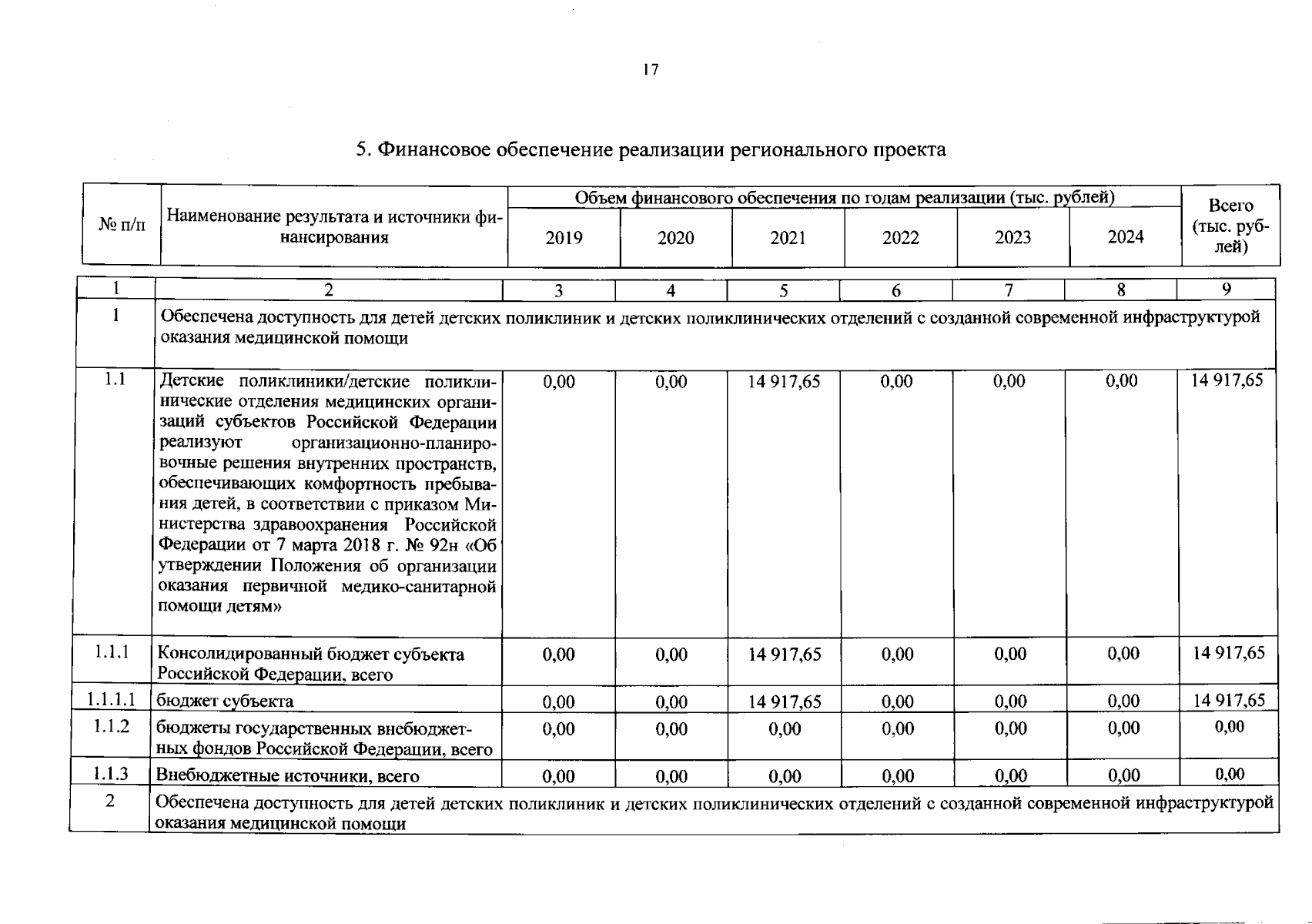 17

5. Финансовое обеспечение реализации регионального проекта

| № п/п | Наименование результата и источники финансирования | Объем финансового обеспечения по годам реализации (тыс. рублей) | | | | | | Всего (тыс. рублей) |
|---|---|---|---|---|---|---|---|---|
| | | 2019 | 2020 | 2021 | 2022 | 2023 | 2024 | |
| 1 | 2 | 3 | 4 | 5 | 6 | 7 | 8 | 9 |
| 1 | Обеспечена доступность для детей детских поликлиник и детских поликлинических отделений с созданной современной инфраструктурой оказания медицинской помощи | | | | | | | |
| 1.1 | Детские поликлиники/детские поликлинические отделения медицинских организаций субъектов Российской Федерации реализуют организационно-планировочные решения внутренних пространств, обеспечивающих комфортность пребывания детей, в соответствии с приказом Министерства здравоохранения Российской Федерации от 7 марта 2018 г. № 92н «Об утверждении Положения об организации оказания первичной медико-санитарной помощи детям» | 0,00 | 0,00 | 14 917,65 | 0,00 | 0,00 | 0,00 | 14 917,65 |
| 1.1.1 | Консолидированный бюджет субъекта Российской Федерации, всего | 0,00 | 0,00 | 14 917,65 | 0,00 | 0,00 | 0,00 | 14 917,65 |
| 1.1.1.1 | бюджет субъекта | 0,00 | 0,00 | 14 917,65 | 0,00 | 0,00 | 0,00 | 14 917,65 |
| 1.1.2 | бюджеты государственных внебюджетных фондов Российской Федерации, всего | 0,00 | 0,00 | 0,00 | 0,00 | 0,00 | 0,00 | 0,00 |
| 1.1.3 | Внебюджетные источники, всего | 0,00 | 0,00 | 0,00 | 0,00 | 0,00 | 0,00 | 0,00 |
| 2 | Обеспечена доступность для детей детских поликлиник и детских поликлинических отделений с созданной современной инфраструктурой оказания медицинской помощи | | | | | | | |